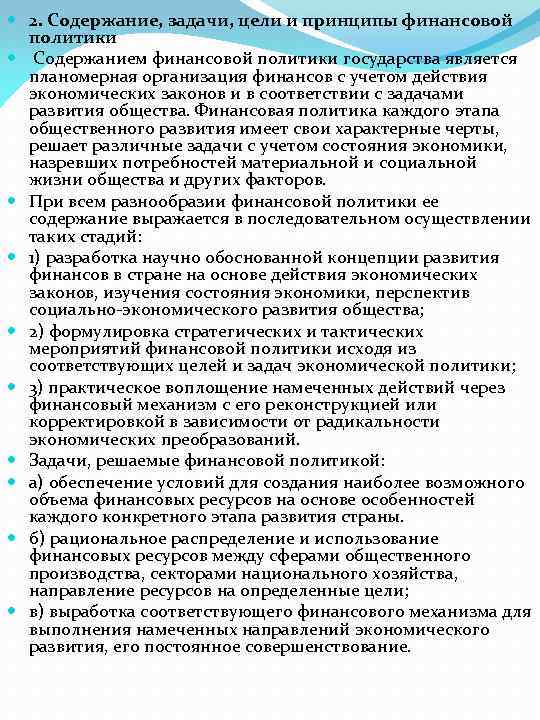 2. Содержание, задачи, цели и принципы финансовой политики

Содержанием финансовой политики государства является планомерная организация финансов с учетом действия экономических законов и в соответствии с задачами развития общества. Финансовая политика каждого этапа общественного развития имеет свои характерные черты, решает различные задачи с учетом состояния экономики, назревших потребностей материальной и социальной жизни общества и других факторов.

При всем разнообразии финансовой политики ее содержание выражается в последовательном осуществлении таких стадий:

1) разработка научно обоснованной концепции развития финансов в стране на основе действия экономических законов, изучения состояния экономики, перспектив социально-экономического развития общества;

2) формулировка стратегических и тактических мероприятий финансовой политики исходя из соответствующих целей и задач экономической политики;

3) практическое воплощение намеченных действий через финансовый механизм с его реконструкцией или корректировкой в зависимости от радикальности экономических преобразований.

Задачи, решаемые финансовой политикой:

а) обеспечение условий для создания наиболее возможного объема финансовых ресурсов на основе особенностей каждого конкретного этапа развития страны.

б) рациональное распределение и использование финансовых ресурсов между сферами общественного производства, секторами национального хозяйства, направление ресурсов на определенные цели;

в) выработка соответствующего финансового механизма для выполнения намеченных направлений экономического развития, его постоянное совершенствование.